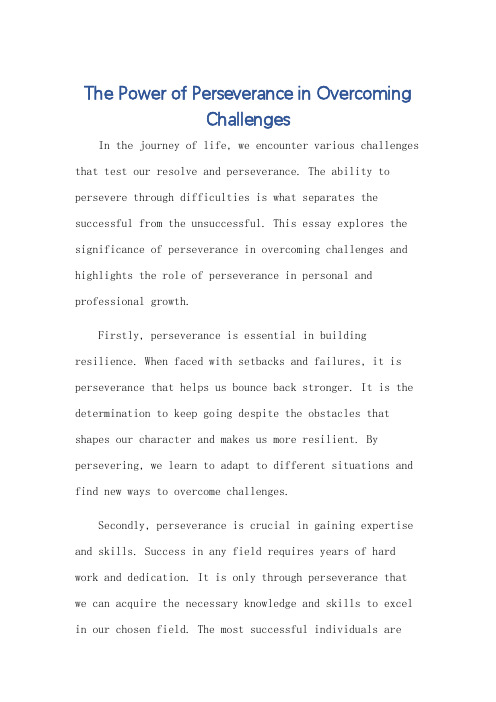 The Power of Perseverance in Overcoming Challenges

In the journey of life, we encounter various challenges that test our resolve and perseverance. The ability to persevere through difficulties is what separates the successful from the unsuccessful. This essay explores the significance of perseverance in overcoming challenges and highlights the role of perseverance in personal and professional growth.

Firstly, perseverance is essential in building resilience. When faced with setbacks and failures, it is perseverance that helps us bounce back stronger. It is the determination to keep going despite the obstacles that shapes our character and makes us more resilient. By persevering, we learn to adapt to different situations and find new ways to overcome challenges.

Secondly, perseverance is crucial in gaining expertise and skills. Success in any field requires years of hard work and dedication. It is only through perseverance that we can acquire the necessary knowledge and skills to excel in our chosen field. The most successful individuals are